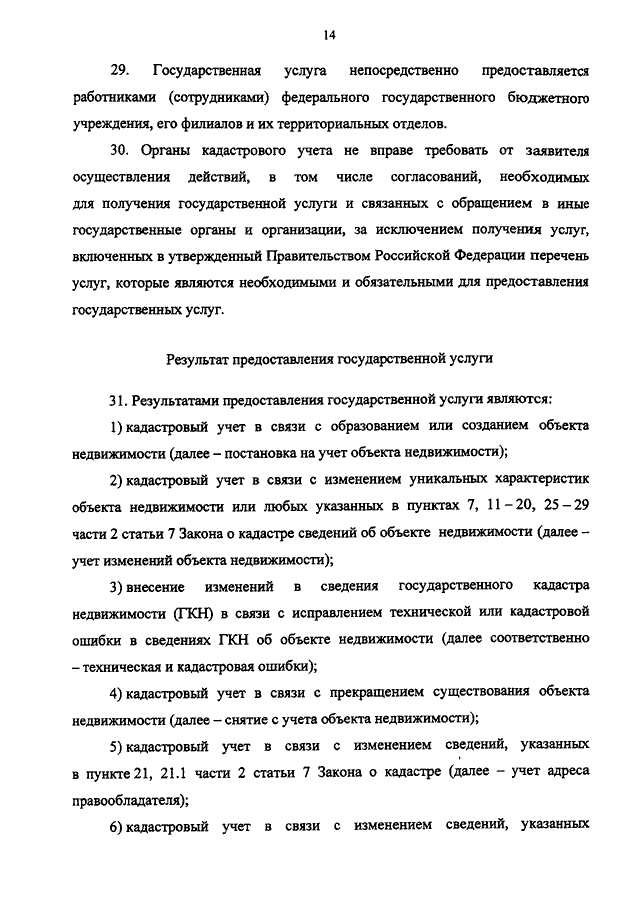 14

29. Государственная услуга непосредственно предоставляется работниками (сотрудниками) федерального государственного бюджетного учреждения, его филиалов и их территориальных отделов.

30. Органы кадастрового учета не вправе требовать от заявителя осуществления действий, в том числе согласований, необходимых для получения государственной услуги и связанных с обращением в иные государственные органы и организации, за исключением получения услуг, включенных в утвержденный Правительством Российской Федерации перечень услуг, которые являются необходимыми и обязательными для предоставления государственных услуг.

Результат предоставления государственной услуги

31. Результатами предоставления государственной услуги являются:

1) кадастровый учет в связи с образованием или созданием объекта недвижимости (далее – постановка на учет объекта недвижимости);

2) кадастровый учет в связи с изменением уникальных характеристик объекта недвижимости или любых указанных в пунктах 7, 11 – 20, 25 – 29 части 2 статьи 7 Закона о кадастре сведений об объекте недвижимости (далее – учет изменений объекта недвижимости);

3) внесение изменений в сведения государственного кадастра недвижимости (ГКН) в связи с исправлением технической или кадастровой ошибки в сведениях ГКН об объекте недвижимости (далее соответственно – техническая и кадастровая ошибки);

4) кадастровый учет в связи с прекращением существования объекта недвижимости (далее – снятие с учета объекта недвижимости);

5) кадастровый учет в связи с изменением сведений, указанных в пункте 21, 21.1 части 2 статьи 7 Закона о кадастре (далее – учет адреса правообладателя);

6) кадастровый учет в связи с изменением сведений, указанных